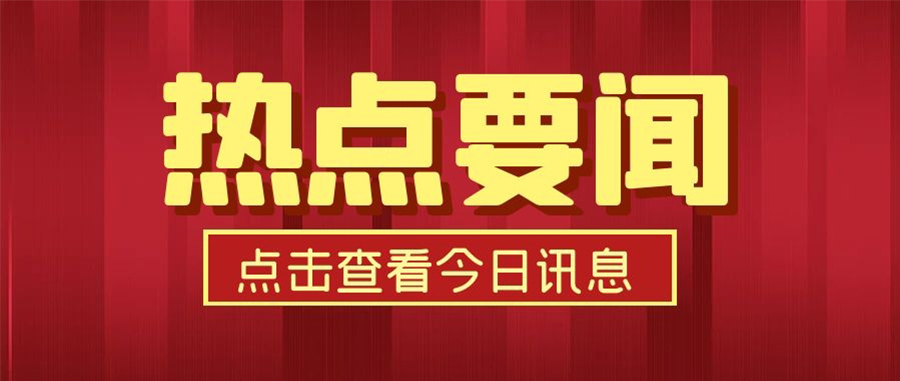 热点要闻

点击查看今日讯息